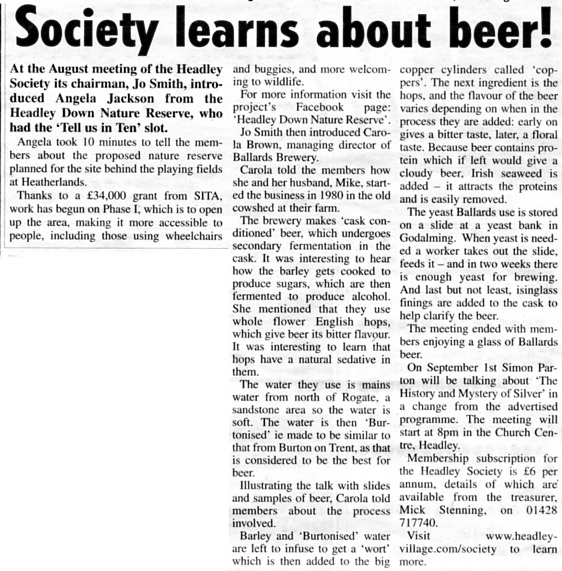 Society learns about beer!

At the August meeting of the Headley Society its chairman, Jo Smith, introduced Angela Jackson from the Headley Down Nature Reserve, who had the 'Tell us in Ten' slot.

Angela took 10 minutes to tell the members about the proposed nature reserve planned for the site behind the playing fields at Heatherlands.

Thanks to a £34,000 grant from SITA, work has begun on Phase I, which is to open up the area, making it more accessible to people, including those using wheelchairs and buggies, and more welcoming to wildlife.

For more information visit the project's Facebook page: 'Headley Down Nature Reserve'.

Jo Smith then introduced Carola Brown, managing director of Ballards Brewery.

Carola told the members how she and her husband, Mike, started the business in 1980 in the old cowshed at their farm.

The brewery makes 'cask conditioned' beer, which undergoes secondary fermentation in the cask. It was interesting to hear how the barley gets cooked to produce sugars, which are then fermented to produce alcohol. She mentioned that they use whole flower English hops, which give beer its bitter flavour. It was interesting to learn that hops have a natural sedative in them.

The water they use is mains water from north of Rogate, a sandstone area so the water is soft. The water is then 'Burtonised' ie made to be similar to that from Burton on Trent, as that is considered to be the best for beer.

Illustrating the talk with slides and samples of beer, Carola told members about the process involved.

Barley and 'Burtonised' water are left to infuse to get a 'wort' which is then added to the big copper cylinders called 'coppers'. The next ingredient is the hops, and the flavour of the beer varies depending on when in the process they are added: early on gives a bitter taste, later, a floral taste. Because beer contains protein which if left would give a cloudy beer, Irish seaweed is added – it attracts the proteins and is easily removed.

The yeast Ballards use is stored on a slide at a yeast bank in Godalming. When yeast is needed a worker takes out the slide, feeds it – and in two weeks there is enough yeast for brewing. And last but not least, isinglass finings are added to the cask to help clarify the beer.

The meeting ended with members enjoying a glass of Ballards beer.

On September 1st Simon Parton will be talking about 'The History and Mystery of Silver' in a change from the advertised programme. The meeting will start at 8pm in the Church Centre, Headley.

Membership subscription for the Headley Society is £6 per annum, details of which are available from the treasurer, Mick Stenning, on 01428 717740.

Visit www.headley-village.com/society to learn more.